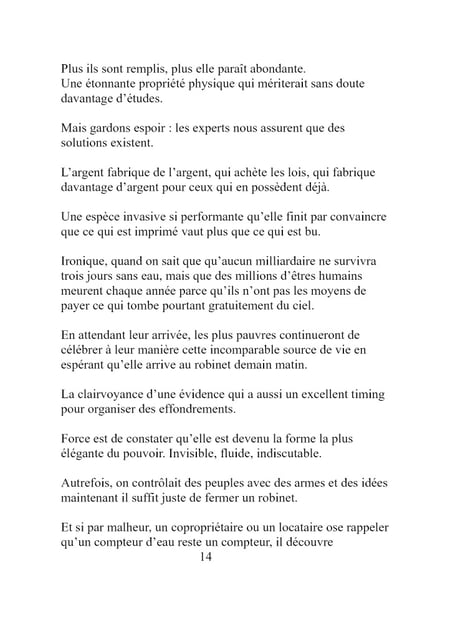 Plus ils sont remplis, plus elle paraît abondante.
Une étonnante propriété physique qui mériterait sans doute davantage d'études.

Mais gardons espoir : les experts nous assurent que des solutions existent.

L'argent fabrique de l'argent, qui achète les lois, qui fabrique davantage d'argent pour ceux qui en possèdent déjà.

Une espèce invasive si performante qu'elle finit par convaincre que ce qui est imprimé vaut plus que ce qui est bu.

Ironique, quand on sait que qu'aucun milliardaire ne survivra trois jours sans eau, mais que des millions d'êtres humains meurent chaque année parce qu'ils n'ont pas les moyens de payer ce qui tombe pourtant gratuitement du ciel.

En attendant leur arrivée, les plus pauvres continueront de célébrer à leur manière cette incomparable source de vie en espérant qu'elle arrive au robinet demain matin.

La clairvoyance d'une évidence qui a aussi un excellent timing pour organiser des effondrements.

Force est de constater qu'elle est devenu la forme la plus élégante du pouvoir. Invisible, fluide, indiscutable.

Autrefois, on contrôlait des peuples avec des armes et des idées maintenant il suffit juste de fermer un robinet.

Et si par malheur, un copropriétaire ou un locataire ose rappeler qu'un compteur d'eau reste un compteur, il découvre

14